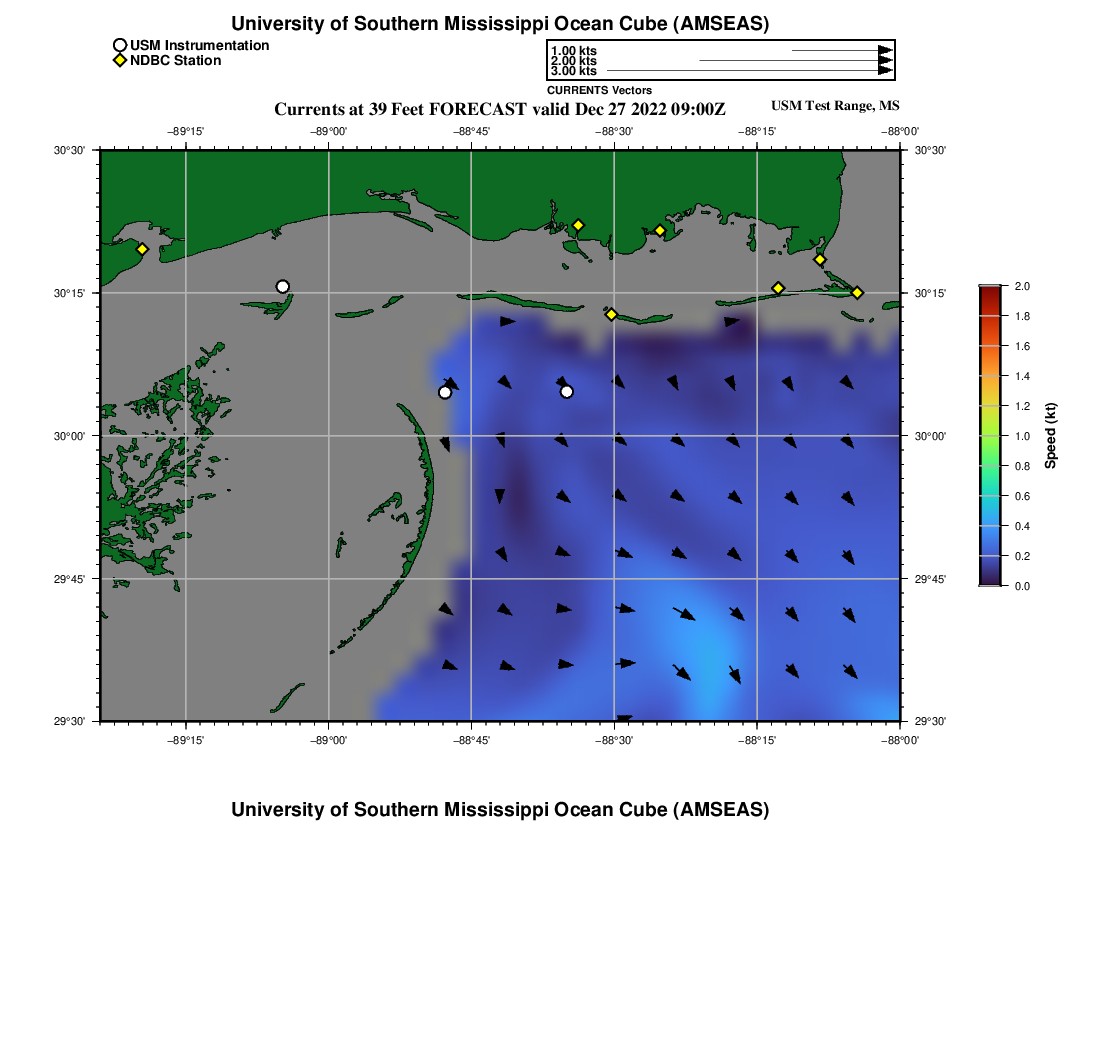 University of Southern Mississippi Ocean Cube (AMSEAS)

USM Instrumentation
NDBC Station

1.00 kts
2.00 kts
3.00 kts
CURRENTS Vectors

Currents at 39 Feet FORECAST valid Dec 27 2022 09:00Z

USM Test Range, MS

−89°15'
−89°00'
−88°45'
−88°30'
−88°15'
−88°00'

30°30'
30°15'
30°00'
29°45'
29°30'

30°30'
30°15'
30°00'
29°45'
29°30'

−89°15'
−89°00'
−88°45'
−88°30'
−88°15'
−88°00'

2.0
1.8
1.6
1.4
1.2
1.0
0.8
0.6
0.4
0.2
0.0
Speed (kt)

University of Southern Mississippi Ocean Cube (AMSEAS)